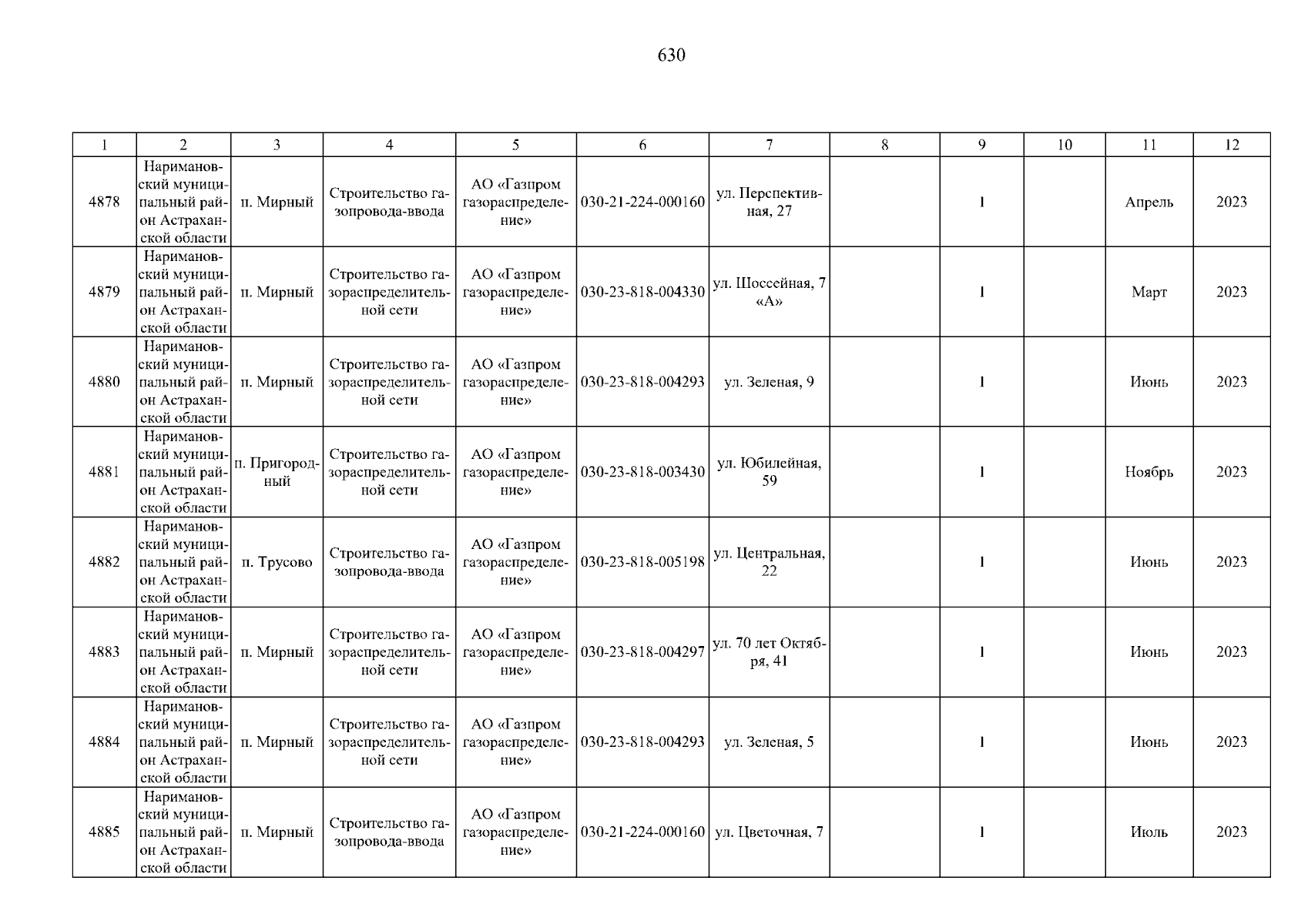 630

| 1 | 2 | 3 | 4 | 5 | 6 | 7 | 8 | 9 | 10 | 11 | 12 |
|---|---|---|---|---|---|---|---|---|---|---|---|
| 4878 | Наримановский муниципальный район Астраханской области | п. Мирный | Строительство газопровода-ввода | АО «Газпром газораспределение» | 030-21-224-000160 | ул. Перспективная, 27 | | 1 | | Апрель | 2023 |
| 4879 | Наримановский муниципальный район Астраханской области | п. Мирный | Строительство газораспределительной сети | АО «Газпром газораспределение» | 030-23-818-004330 | ул. Шоссейная, 7 «А» | | 1 | | Март | 2023 |
| 4880 | Наримановский муниципальный район Астраханской области | п. Мирный | Строительство газораспределительной сети | АО «Газпром газораспределение» | 030-23-818-004293 | ул. Зеленая, 9 | | 1 | | Июнь | 2023 |
| 4881 | Наримановский муниципальный район Астраханской области | п. Пригородный | Строительство газораспределительной сети | АО «Газпром газораспределение» | 030-23-818-003430 | ул. Юбилейная, 59 | | 1 | | Ноябрь | 2023 |
| 4882 | Наримановский муниципальный район Астраханской области | п. Трусово | Строительство газопровода-ввода | АО «Газпром газораспределение» | 030-23-818-005198 | ул. Центральная, 22 | | 1 | | Июнь | 2023 |
| 4883 | Наримановский муниципальный район Астраханской области | п. Мирный | Строительство газораспределительной сети | АО «Газпром газораспределение» | 030-23-818-004297 | ул. 70 лет Октября, 41 | | 1 | | Июнь | 2023 |
| 4884 | Наримановский муниципальный район Астраханской области | п. Мирный | Строительство газораспределительной сети | АО «Газпром газораспределение» | 030-23-818-004293 | ул. Зеленая, 5 | | 1 | | Июнь | 2023 |
| 4885 | Наримановский муниципальный район Астраханской области | п. Мирный | Строительство газопровода-ввода | АО «Газпром газораспределение» | 030-21-224-000160 | ул. Цветочная, 7 | | 1 | | Июль | 2023 |